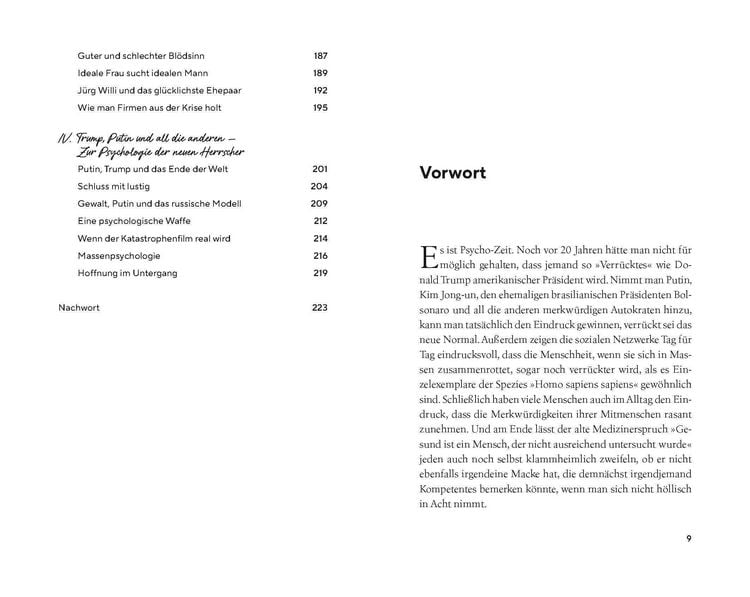 Guter und schlechter Blödsinn 187
Ideale Frau sucht idealen Mann 189
Jürg Willi und das glücklichste Ehepaar 192
Wie man Firmen aus der Krise holt 195

IV. Trump, Putin und all die anderen – Zur Psychologie der neuen Herrscher
Putin, Trump und das Ende der Welt 201
Schluss mit lustig 204
Gewalt, Putin und das russische Modell 209
Eine psychologische Waffe 212
Wenn der Katastrophenfilm real wird 214
Massenpsychologie 216
Hoffnung im Untergang 219

Nachwort 223

Vorwort

Es ist Psycho-Zeit. Noch vor 20 Jahren hätte man nicht für möglich gehalten, dass jemand so »Verrücktes« wie Donald Trump amerikanischer Präsident wird. Nimmt man Putin, Kim Jong-un, den ehemaligen brasilianischen Präsidenten Bolsonaro und all die anderen merkwürdigen Autokraten hinzu, kann man tatsächlich den Eindruck gewinnen, verrückt sei das neue Normal. Außerdem zeigen die sozialen Netzwerke Tag für Tag eindrucksvoll, dass die Menschheit, wenn sie sich in Massen zusammenrottet, sogar noch verrückter wird, als es Einzelexemplare der Spezies »Homo sapiens sapiens« gewöhnlich sind. Schließlich haben viele Menschen auch im Alltag den Eindruck, dass die Merkwürdigkeiten ihrer Mitmenschen rasant zunehmen. Und am Ende lässt der alte Medizinerspruch »Gesund ist ein Mensch, der nicht ausreichend untersucht wurde« jeden auch noch selbst klammheimlich zweifeln, ob er nicht ebenfalls irgendeine Macke hat, die demnächst irgendjemand Kompetentes bemerken könnte, wenn man sich nicht höllisch in Acht nimmt.

9